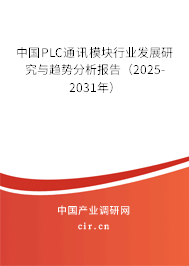 中国PLC通讯模块行业发展研究与趋势分析报告（2025-2031年）

中国产业调研网

cir.cn